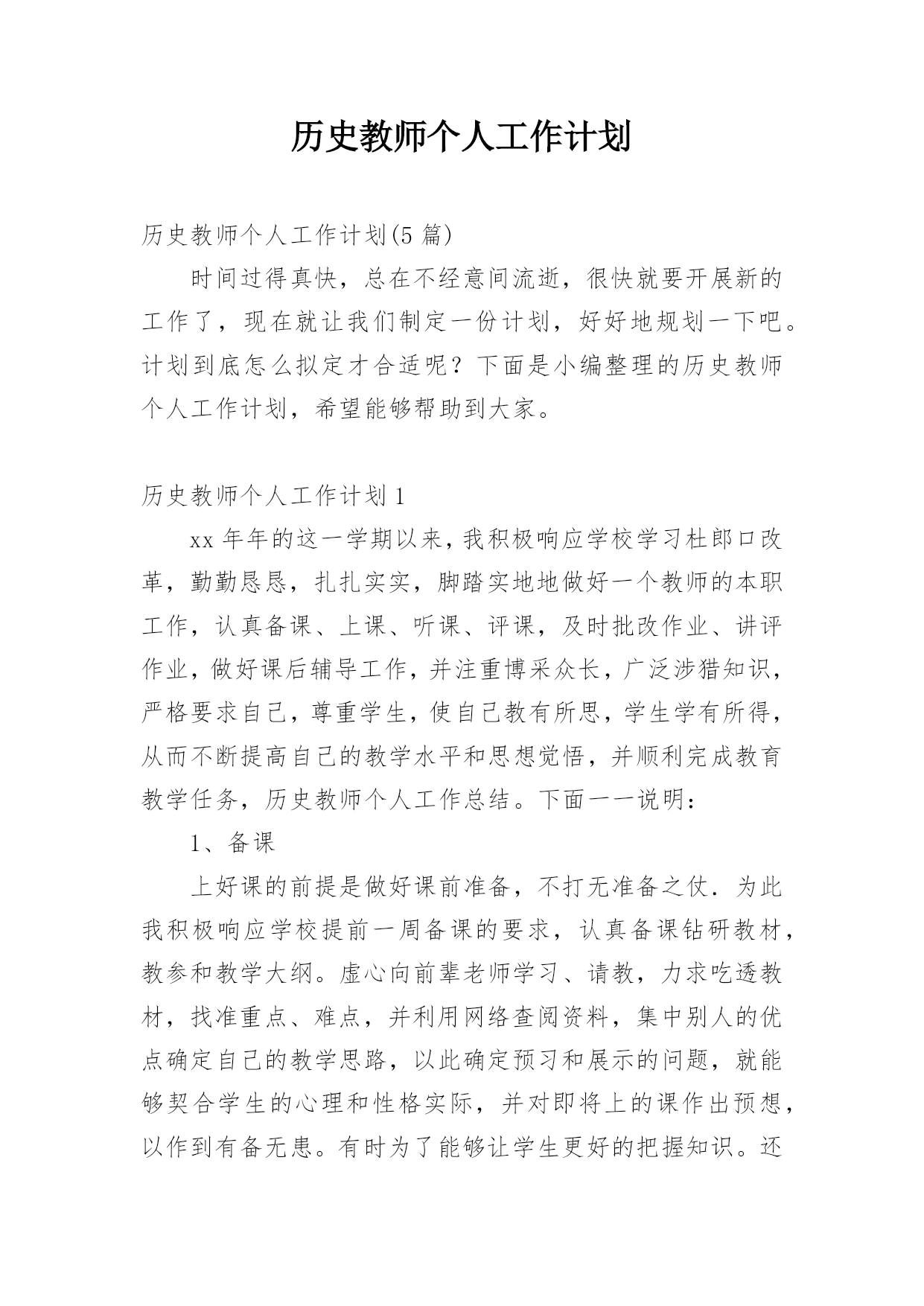 历史教师个人工作计划

历史教师个人工作计划(5 篇)

时间过得真快，总在不经意间流逝，很快就要开展新的工作了，现在就让我们制定一份计划，好好地规划一下吧。计划到底怎么拟定才合适呢？下面是小编整理的历史教师个人工作计划，希望能够帮助到大家。

历史教师个人工作计划 1

xx 年年的这一学期以来，我积极响应学校学习杜郎口改革，勤勤恳恳，扎扎实实，脚踏实地地做好一个教师的本职工作，认真备课、上课、听课、评课，及时批改作业、讲评作业，做好课后辅导工作，并注重博采众长，广泛涉猎知识，严格要求自己，尊重学生，使自己教有所思，学生学有所得，从而不断提高自己的教学水平和思想觉悟，并顺利完成教育教学任务，历史教师个人工作总结。下面一一说明：

1、备课

上好课的前提是做好课前准备，不打无准备之仗．为此我积极响应学校提前一周备课的要求，认真备课钻研教材，教参和教学大纲。虚心向前辈老师学习、请教，力求吃透教材，找准重点、难点，并利用网络查阅资料，集中别人的优点确定自己的教学思路，以此确定预习和展示的问题，就能够契合学生的心理和性格实际，并对即将上的课作出预想，以作到有备无患。有时为了能够让学生更好的把握知识。还